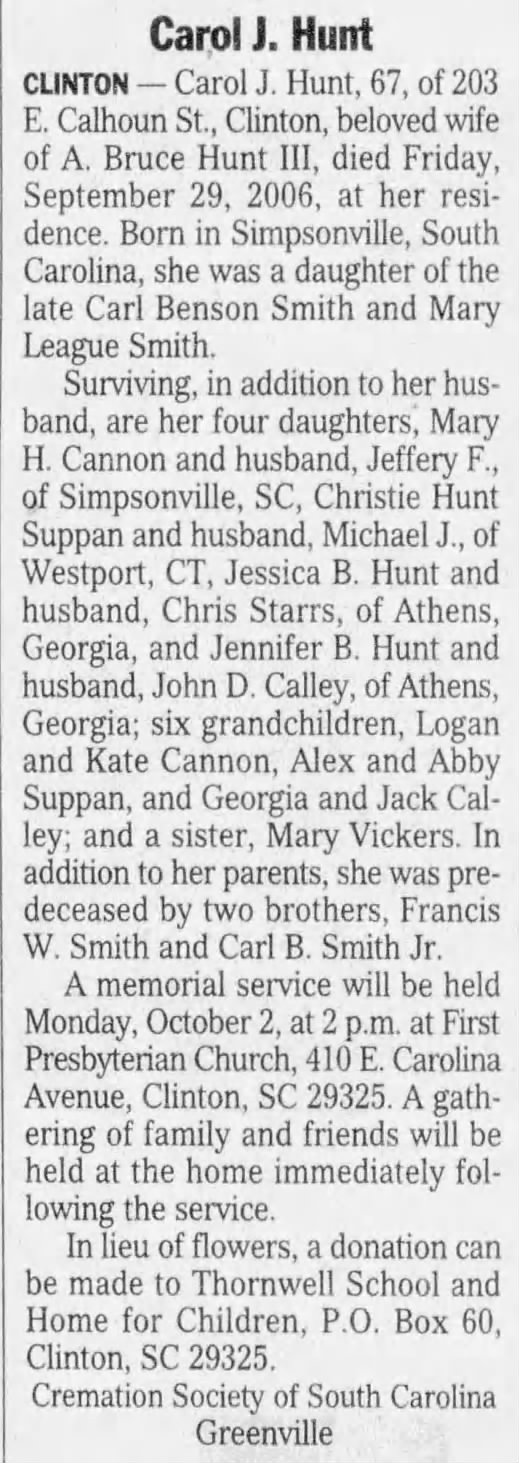 Carol J. Hunt

CLINTON — Carol J. Hunt, 67, of 203 E. Calhoun St., Clinton, beloved wife of A. Bruce Hunt III, died Friday, September 29, 2006, at her residence. Born in Simpsonville, South Carolina, she was a daughter of the late Carl Benson Smith and Mary League Smith.

Surviving, in addition to her husband, are her four daughters, Mary H. Cannon and husband, Jeffery F., of Simpsonville, SC, Christie Hunt Suppan and husband, Michael J., of Westport, CT, Jessica B. Hunt and husband, Chris Starrs, of Athens, Georgia, and Jennifer B. Hunt and husband, John D. Calley, of Athens, Georgia; six grandchildren, Logan and Kate Cannon, Alex and Abby Suppan, and Georgia and Jack Calley; and a sister, Mary Vickers. In addition to her parents, she was predeceased by two brothers, Francis W. Smith and Carl B. Smith Jr.

A memorial service will be held Monday, October 2, at 2 p.m. at First Presbyterian Church, 410 E. Carolina Avenue, Clinton, SC 29325. A gathering of family and friends will be held at the home immediately following the service.

In lieu of flowers, a donation can be made to Thornwell School and Home for Children, P.O. Box 60, Clinton, SC 29325.

Cremation Society of South Carolina
Greenville